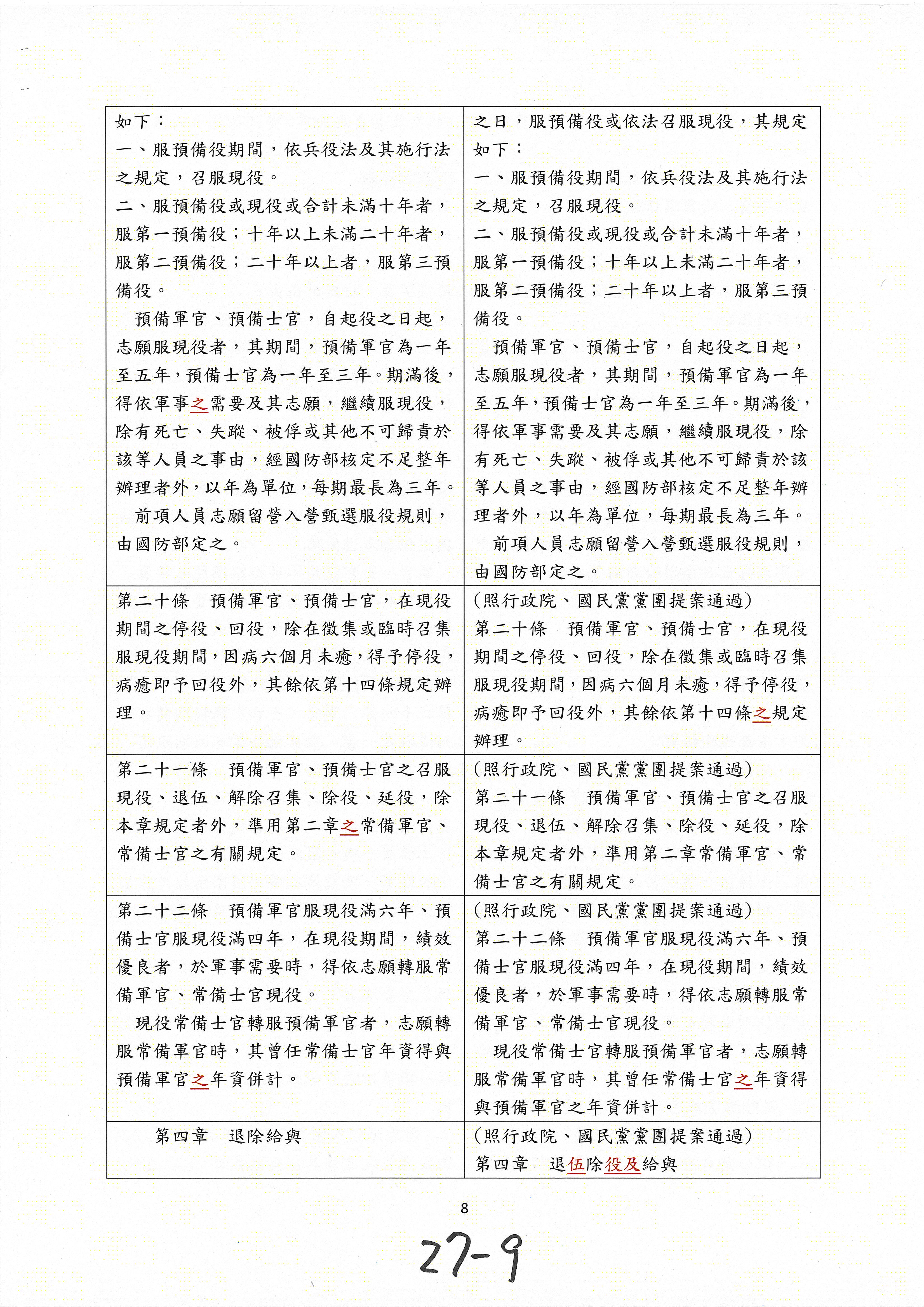 | | |
|---|---|
| 如下：<br>一、服預備役期間，依兵役法及其施行法之規定，召服現役。<br>二、服預備役或現役或合計未滿十年者，服第一預備役；十年以上未滿二十年者，服第二預備役；二十年以上者，服第三預備役。<br>預備軍官、預備士官，自起役之日起，志願服現役者，其期間，預備軍官為一年至五年，預備士官為一年至三年。期滿後，得依軍事之需要及其志願，繼續服現役，除有死亡、失蹤、被俘或其他不可歸責於該等人員之事由，經國防部核定不足整年辦理者外，以年為單位，每期最長為三年。<br>前項人員志願留營入營甄選服役規則，由國防部定之。 | 之日，服預備役或依法召服現役，其規定如下：<br>一、服預備役期間，依兵役法及其施行法之規定，召服現役。<br>二、服預備役或現役或合計未滿十年者，服第一預備役；十年以上未滿二十年者，服第二預備役；二十年以上者，服第三預備役。<br>預備軍官、預備士官，自起役之日起，志願服現役者，其期間，預備軍官為一年至五年，預備士官為一年至三年。期滿後，得依軍事需要及其志願，繼續服現役，除有死亡、失蹤、被俘或其他不可歸責於該等人員之事由，經國防部核定不足整年辦理者外，以年為單位，每期最長為三年。<br>前項人員志願留營入營甄選服役規則，由國防部定之。 |
| 第二十條　預備軍官、預備士官，在現役期間之停役、回役，除在徵集或臨時召集服現役期間，因病六個月未癒，得予停役，病癒即予回役外，其餘依第十四條規定辦理。 | (照行政院、國民黨黨團提案通過)<br>第二十條　預備軍官、預備士官，在現役期間之停役、回役，除在徵集或臨時召集服現役期間，因病六個月未癒，得予停役，病癒即予回役外，其餘依第十四條之規定辦理。 |
| 第二十一條　預備軍官、預備士官之召服現役、退伍、解除召集、除役、延役，除本章規定者外，準用第二章之常備軍官、常備士官之有關規定。 | (照行政院、國民黨黨團提案通過)<br>第二十一條　預備軍官、預備士官之召服現役、退伍、解除召集、除役、延役，除本章規定者外，準用第二章常備軍官、常備士官之有關規定。 |
| 第二十二條　預備軍官服現役滿六年、預備士官服現役滿四年，在現役期間，績效優良者，於軍事需要時，得依志願轉服常備軍官、常備士官現役。<br>現役常備士官轉服預備軍官者，志願轉服常備軍官時，其曾任常備士官年資得與預備軍官之年資併計。 | (照行政院、國民黨黨團提案通過)<br>第二十二條　預備軍官服現役滿六年、預備士官服現役滿四年，在現役期間，績效優良者，於軍事需要時，得依志願轉服常備軍官、常備士官現役。<br>現役常備士官轉服預備軍官者，志願轉服常備軍官時，其曾任常備士官之年資得與預備軍官之年資併計。 |
| 第四章　退除給與 | (照行政院、國民黨黨團提案通過)<br>第四章　退伍除役及給與 |

8

27-9